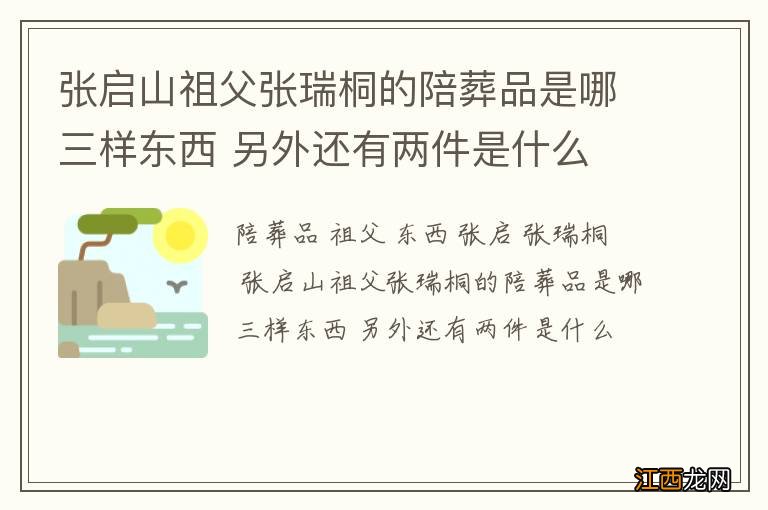 张启山祖父张瑞桐的陪葬品是哪三样东西 另外还有两件是什么

陪葬品 祖父 东西 张启 张瑞桐

张启山祖父张瑞桐的陪葬品是哪三样东西 另外还有两件是什么

江西龙网